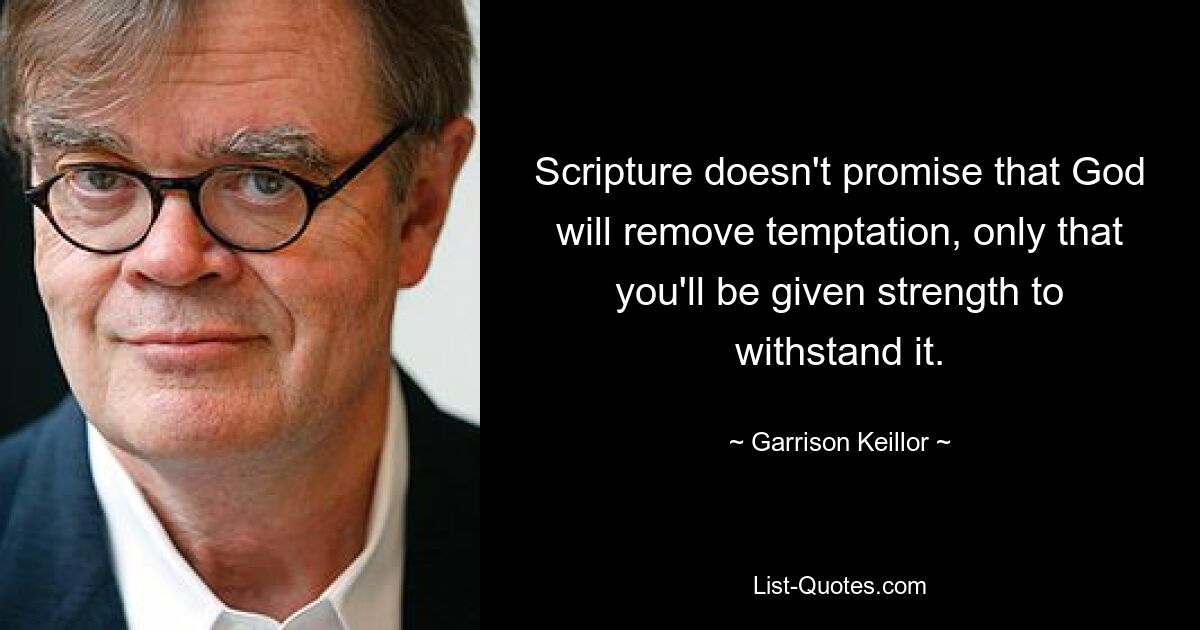 Scripture doesn't promise that God will remove temptation, only that you'll be given strength to withstand it.

~ Garrison Keillor ~

List-Quotes.com